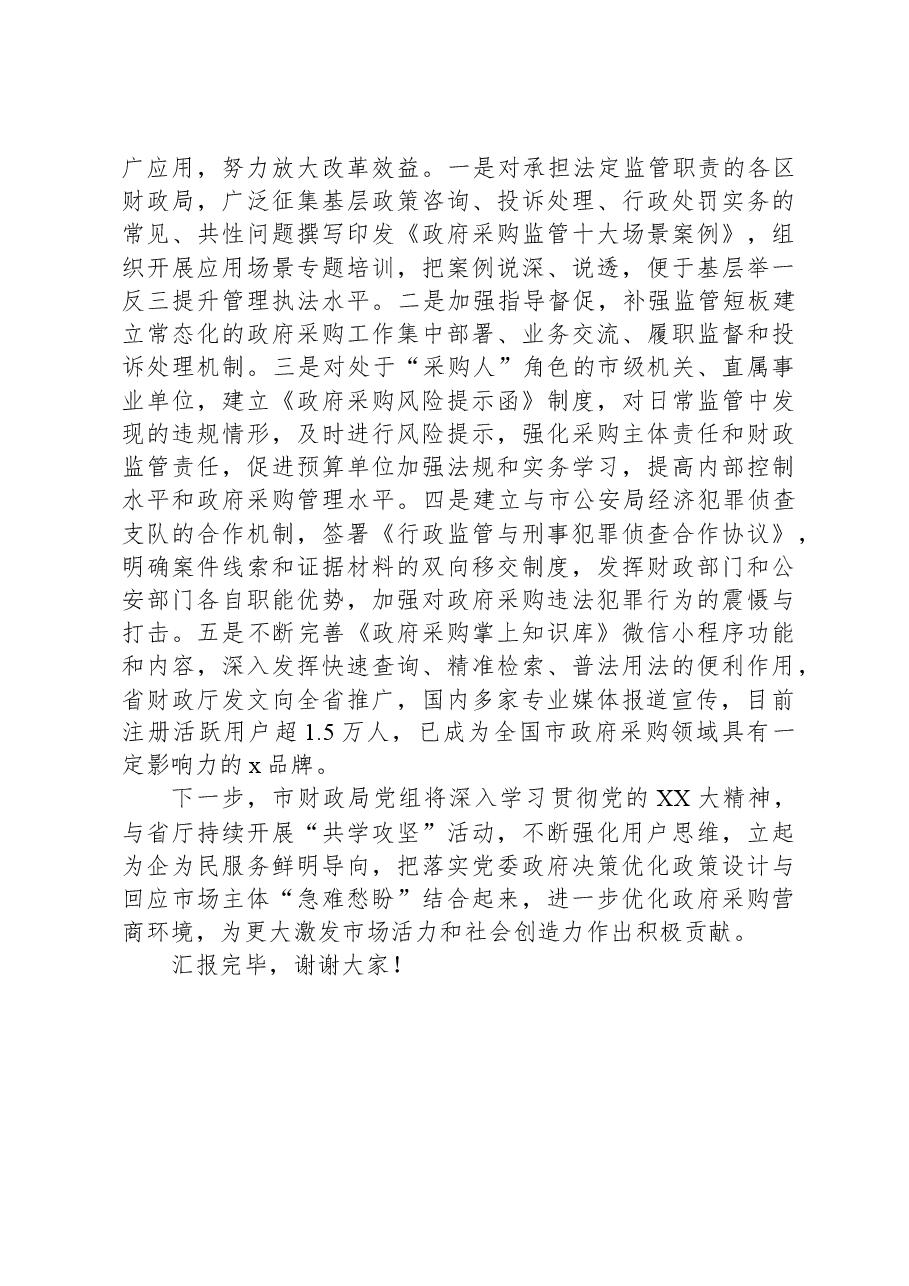 广应用，努力放大改革效益。一是对承担法定监管职责的各区财政局，广泛征集基层政策咨询、投诉处理、行政处罚实务的常见、共性问题撰写印发《政府采购监管十大场景案例》，组织开展应用场景专题培训，把案例说深、说透，便于基层举一反三提升管理执法水平。二是加强指导督促，补强监管短板建立常态化的政府采购工作集中部署、业务交流、履职监督和投诉处理机制。三是对处于“采购人”角色的市级机关、直属事业单位，建立《政府采购风险提示函》制度，对日常监管中发现的违规情形，及时进行风险提示，强化采购主体责任和财政监管责任，促进预算单位加强法规和实务学习，提高内部控制水平和政府采购管理水平。四是建立与市公安局经济犯罪侦查支队的合作机制，签署《行政监管与刑事犯罪侦查合作协议》，明确案件线索和证据材料的双向移交制度，发挥财政部门和公安部门各自职能优势，加强对政府采购违法犯罪行为的震慑与打击。五是不断完善《政府采购掌上知识库》微信小程序功能和内容，深入发挥快速查询、精准检索、普法用法的便利作用，省财政厅发文向全省推广，国内多家专业媒体报道宣传，目前注册活跃用户超1.5万人，已成为全国市政府采购领域具有一定影响力的x品牌。

下一步，市财政局党组将深入学习贯彻党的XX大精神，与省厅持续开展“共学攻坚”活动，不断强化用户思维，立起为企为民服务鲜明导向，把落实党委政府决策优化政策设计与回应市场主体“急难愁盼”结合起来，进一步优化政府采购营商环境，为更大激发市场活力和社会创造力作出积极贡献。

汇报完毕，谢谢大家！